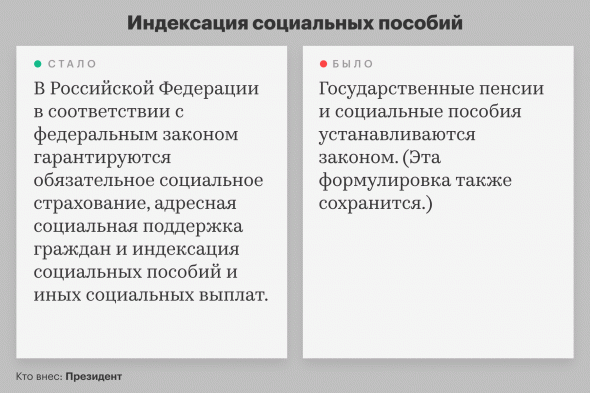 Индексация социальных пособий

СТАЛО

В Российской Федерации в соответствии с федеральным законом гарантируются обязательное социальное страхование, адресная социальная поддержка граждан и индексация социальных пособий и иных социальных выплат.

БЫЛО

Государственные пенсии и социальные пособия устанавливаются законом. (Эта формулировка также сохранится.)

Кто внес: Президент